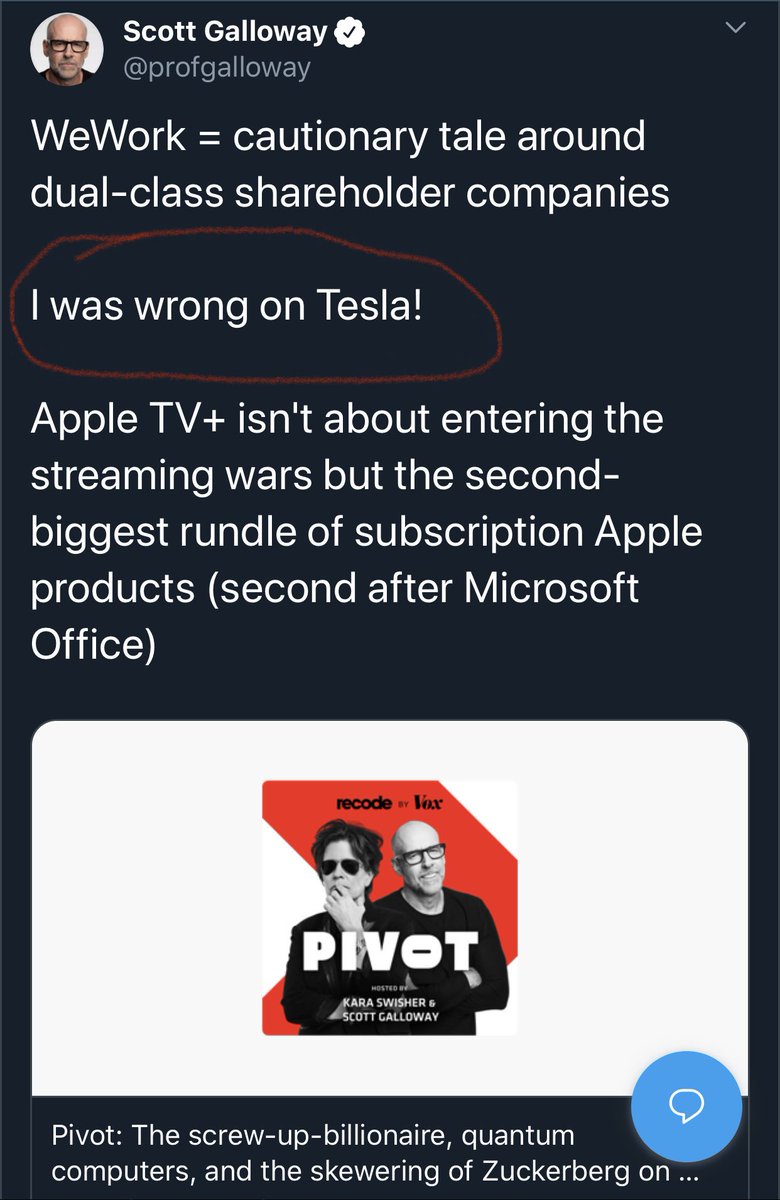 Scott Galloway
@profgalloway

WeWork = cautionary tale around dual-class shareholder companies

I was wrong on Tesla!

Apple TV+ isn't about entering the streaming wars but the second-biggest rundle of subscription Apple products (second after Microsoft Office)

recode BY Vox

PIVOT

HOSTED BY
KARA SWISHER &
SCOTT GALLOWAY

Pivot: The screw-up-billionaire, quantum computers, and the skewering of Zuckerberg on ...